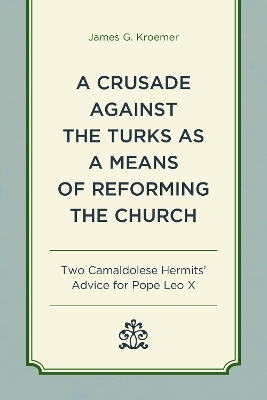 James G. Kroemer

A CRUSADE AGAINST THE TURKS AS A MEANS OF REFORMING THE CHURCH

Two Camaldolese Hermits' Advice for Pope Leo X